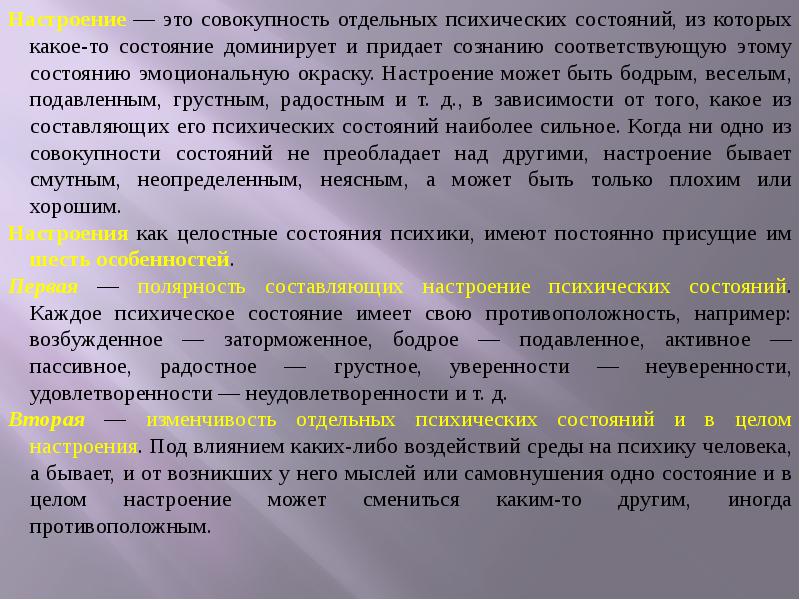 Настроение — это совокупность отдельных психических состояний, из которых какое-то состояние доминирует и придает сознанию соответствующую этому состоянию эмоциональную окраску. Настроение может быть бодрым, веселым, подавленным, грустным, радостным и т. д., в зависимости от того, какое из составляющих его психических состояний наиболее сильное. Когда ни одно из совокупности состояний не преобладает над другими, настроение бывает смутным, неопределенным, неясным, а может быть только плохим или хорошим.

Настроения как целостные состояния психики, имеют постоянно присущие им шесть особенностей.

Первая — полярность составляющих настроение психических состояний. Каждое психическое состояние имеет свою противоположность, например: возбужденное — заторможенное, бодрое — подавленное, активное — пассивное, радостное — грустное, уверенности — неуверенности, удовлетворенности — неудовлетворенности и т. д.

Вторая — изменчивость отдельных психических состояний и в целом настроения. Под влиянием каких-либо воздействий среды на психику человека, а бывает, и от возникших у него мыслей или самовнушения одно состояние и в целом настроение может смениться каким-то другим, иногда противоположным.